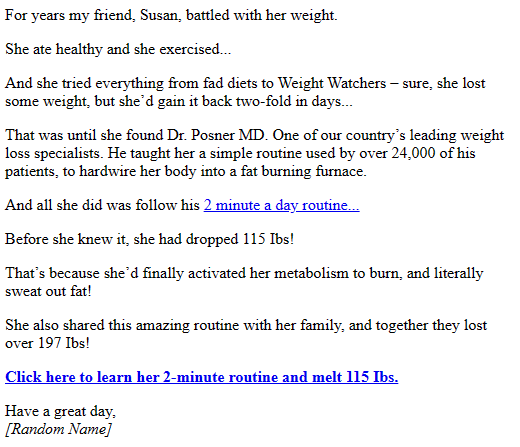 For years my friend, Susan, battled with her weight.

She ate healthy and she exercised...

And she tried everything from fad diets to Weight Watchers – sure, she lost some weight, but she'd gain it back two-fold in days...

That was until she found Dr. Posner MD. One of our country's leading weight loss specialists. He taught her a simple routine used by over 24,000 of his patients, to hardwire her body into a fat burning furnace.

And all she did was follow his 2 minute a day routine...

Before she knew it, she had dropped 115 Ibs!

That's because she'd finally activated her metabolism to burn, and literally sweat out fat!

She also shared this amazing routine with her family, and together they lost over 197 Ibs!

Click here to learn her 2-minute routine and melt 115 Ibs.

Have a great day,
[Random Name]